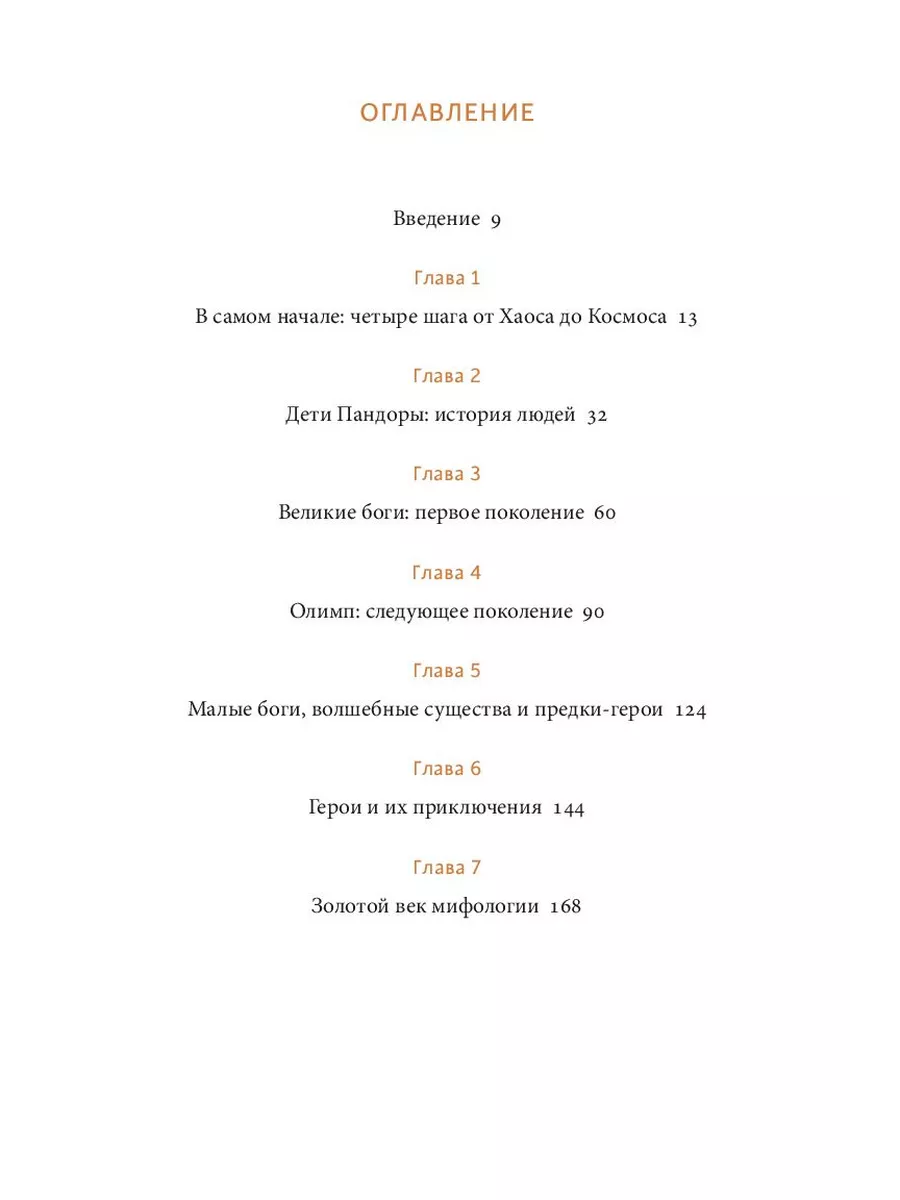 ОГЛАВЛЕНИЕ

Введение 9

Глава 1

В самом начале: четыре шага от Хаоса до Космоса 13

Глава 2

Дети Пандоры: история людей 32

Глава 3

Великие боги: первое поколение 60

Глава 4

Олимп: следующее поколение 90

Глава 5

Малые боги, волшебные существа и предки-герои 124

Глава 6

Герои и их приключения 144

Глава 7

Золотой век мифологии 168